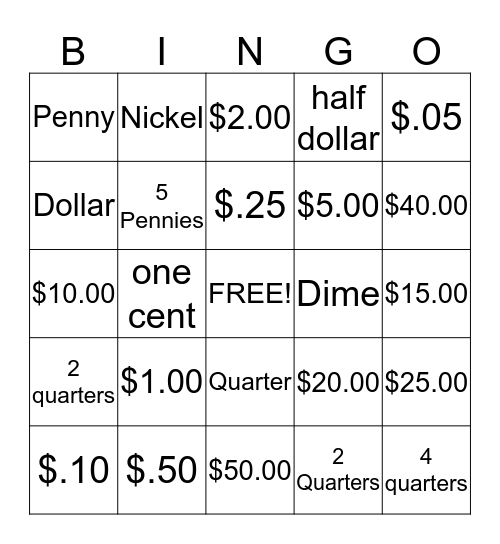 | B | I | N | G | O |
|---|---|---|---|---|
| Penny | Nickel | \$2.00 | half dollar | \$.05 |
| Dollar | 5 Pennies | \$.25 | \$5.00 | \$40.00 |
| \$10.00 | one cent | FREE! | Dime | \$15.00 |
| 2 quarters | \$1.00 | Quarter | \$20.00 | \$25.00 |
| \$.10 | \$.50 | \$50.00 | 2 Quarters | 4 quarters |